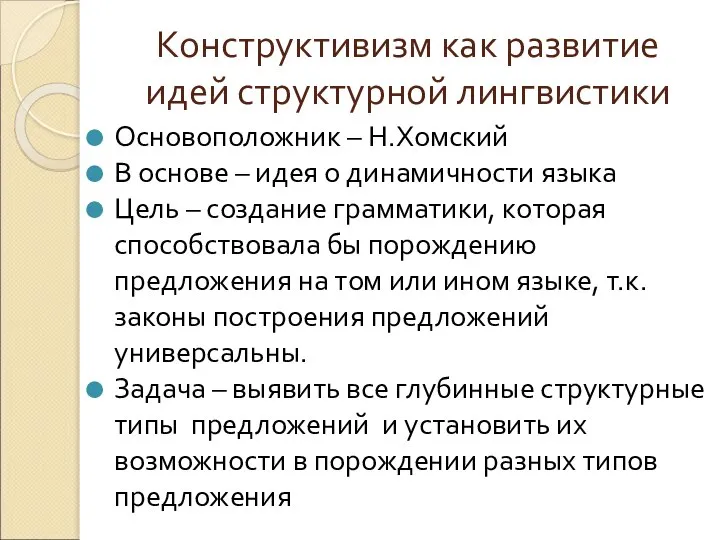 Конструктивизм как развитие идей структурной лингвистики

Основоположник – Н.Хомский

В основе – идея о динамичности языка

Цель – создание грамматики, которая способствовала бы порождению предложения на том или ином языке, т.к. законы построения предложений универсальны.

Задача – выявить все глубинные структурные типы предложений и установить их возможности в порождении разных типов предложения